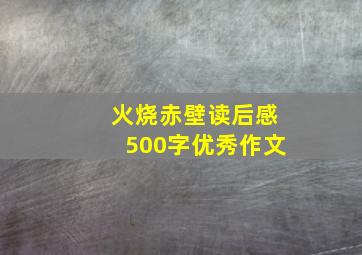 火烧赤壁读后感
500字优秀作文